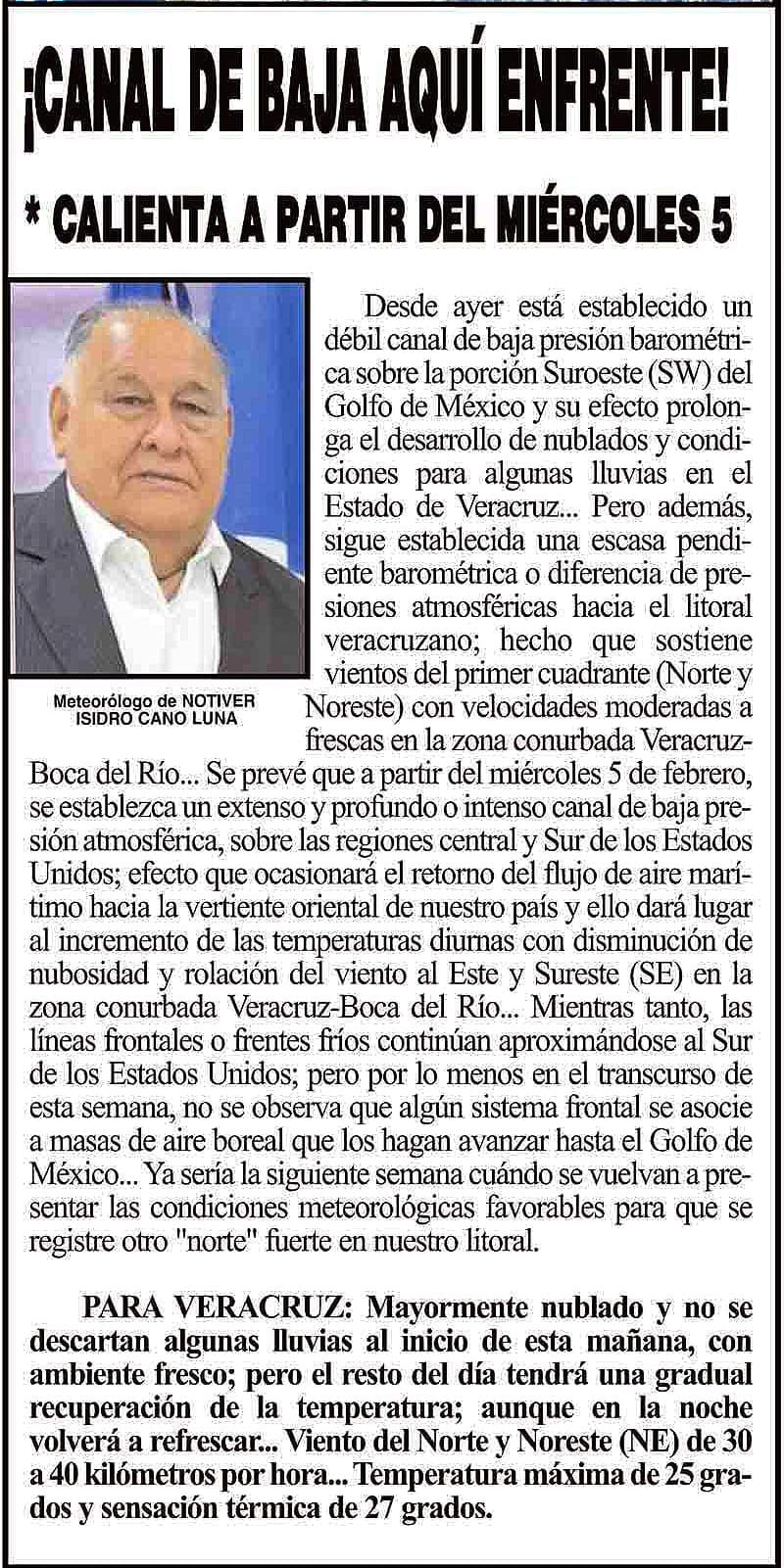 ¡CANAL DE BAJA AQUÍ ENFRENTE!

* CALIENTA A PARTIR DEL MIÉRCOLES 5

Meteorólogo de NOTIVER
ISIDRO CANO LUNA

Desde ayer está establecido un débil canal de baja presión barométrica sobre la porción Suroeste (SW) del Golfo de México y su efecto prolonga el desarrollo de nublados y condiciones para algunas lluvias en el Estado de Veracruz... Pero además, sigue establecida una escasa pendiente barométrica o diferencia de presiones atmosféricas hacia el litoral veracruzano; hecho que sostiene vientos del primer cuadrante (Norte y Noreste) con velocidades moderadas a frescas en la zona conurbada Veracruz-Boca del Río... Se prevé que a partir del miércoles 5 de febrero, se establezca un extenso y profundo o intenso canal de baja presión atmosférica, sobre las regiones central y Sur de los Estados Unidos; efecto que ocasionará el retorno del flujo de aire marítimo hacia la vertiente oriental de nuestro país y ello dará lugar al incremento de las temperaturas diurnas con disminución de nubosidad y rolación del viento al Este y Sureste (SE) en la zona conurbada Veracruz-Boca del Río... Mientras tanto, las líneas frontales o frentes fríos continúan aproximándose al Sur de los Estados Unidos; pero por lo menos en el transcurso de esta semana, no se observa que algún sistema frontal se asocie a masas de aire boreal que los hagan avanzar hasta el Golfo de México... Ya sería la siguiente semana cuándo se vuelvan a presentar las condiciones meteorológicas favorables para que se registre otro "norte" fuerte en nuestro litoral.

PARA VERACRUZ: Mayormente nublado y no se descartan algunas lluvias al inicio de esta mañana, con ambiente fresco; pero el resto del día tendrá una gradual recuperación de la temperatura; aunque en la noche volverá a refrescar... Viento del Norte y Noreste (NE) de 30 a 40 kilómetros por hora... Temperatura máxima de 25 grados y sensación térmica de 27 grados.